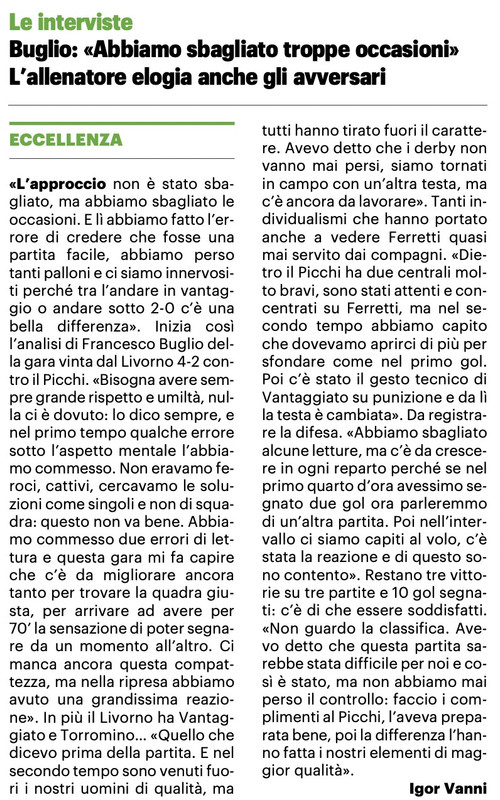 Le interviste

Buglio: «Abbiamo sbagliato troppe occasioni» L'allenatore elogia anche gli avversari

ECCELLENZA

«L'approccio non è stato sbagliato, ma abbiamo sbagliato le occasioni. E lì abbiamo fatto l'errore di credere che fosse una partita facile, abbiamo perso tanti palloni e ci siamo innervositi perché tra l'andare in vantaggio o andare sotto 2-0 c'è una bella differenza». Inizia così l'analisi di Francesco Buglio della gara vinta dal Livorno 4-2 contro il Picchi. «Bisogna avere sempre grande rispetto e umiltà, nulla ci è dovuto: lo dico sempre, e nel primo tempo qualche errore sotto l'aspetto mentale l'abbiamo commesso. Non eravamo feroci, cattivi, cercavamo le soluzioni come singoli e non di squadra: questo non va bene. Abbiamo commesso due errori di lettura e questa gara mi fa capire che c'è da migliorare ancora tanto per trovare la quadra giusta, per arrivare ad avere per 70' la sensazione di poter segnare da un momento all'altro. Ci manca ancora questa compattezza, ma nella ripresa abbiamo avuto una grandissima reazione». In più il Livorno ha Vantaggiato e Torromino... «Quello che dicevo prima della partita. E nel secondo tempo sono venuti fuori i nostri uomini di qualità, ma tutti hanno tirato fuori il carattere. Avevo detto che i derby non vanno mai persi, siamo tornati in campo con un'altra testa, ma c'è ancora da lavorare». Tanti individualismi che hanno portato anche a vedere Ferretti quasi mai servito dai compagni. «Dietro il Picchi ha due centrali molto bravi, sono stati attenti e concentrati su Ferretti, ma nel secondo tempo abbiamo capito che dovevamo aprirci di più per sfondare come nel primo gol. Poi c'è stato il gesto tecnico di Vantaggiato su punizione e da lì la testa è cambiata». Da registrare la difesa. «Abbiamo sbagliato alcune letture, ma c'è da crescere in ogni reparto perché se nel primo quarto d'ora avessimo segnato due gol ora parleremmo di un'altra partita. Poi nell'intervallo ci siamo capiti al volo, c'è stata la reazione e di questo sono contento». Restano tre vittorie su tre partite e 10 gol segnati: c'è di che essere soddisfatti. «Non guardo la classifica. Avevo detto che questa partita sarebbe stata difficile per noi e così è stato, ma non abbiamo mai perso il controllo: faccio i complimenti al Picchi, l'aveva preparata bene, poi la differenza l'hanno fatta i nostri elementi di maggior qualità».

Igor Vanni